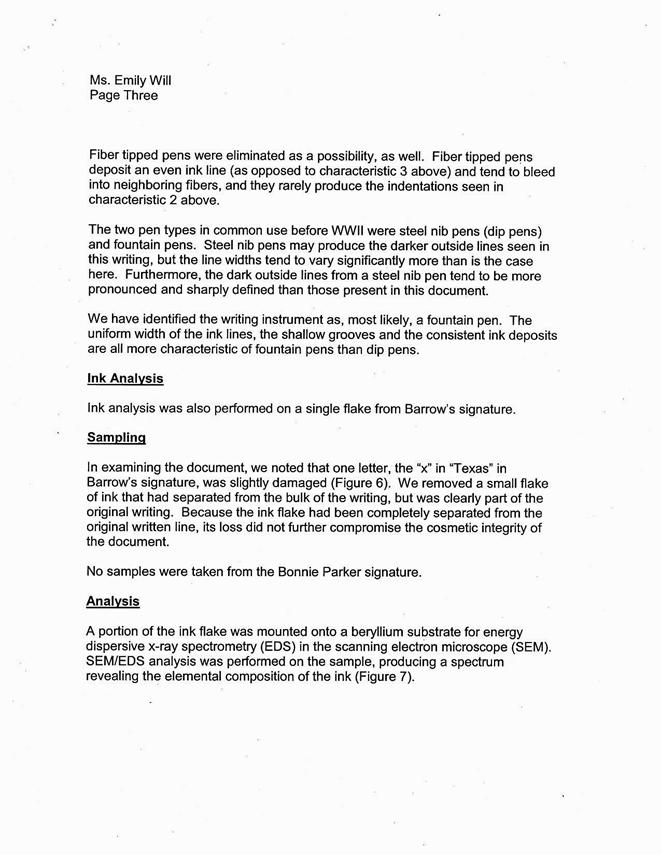 Ms. Emily Will
Page Three

Fiber tipped pens were eliminated as a possibility, as well. Fiber tipped pens deposit an even ink line (as opposed to characteristic 3 above) and tend to bleed into neighboring fibers, and they rarely produce the indentations seen in characteristic 2 above.

The two pen types in common use before WWII were steel nib pens (dip pens) and fountain pens. Steel nib pens may produce the darker outside lines seen in this writing, but the line widths tend to vary significantly more than is the case here. Furthermore, the dark outside lines from a steel nib pen tend to be more pronounced and sharply defined than those present in this document.

We have identified the writing instrument as, most likely, a fountain pen. The uniform width of the ink lines, the shallow grooves and the consistent ink deposits are all more characteristic of fountain pens than dip pens.

Ink Analysis

Ink analysis was also performed on a single flake from Barrow's signature.

Sampling

In examining the document, we noted that one letter, the "x" in "Texas" in Barrow's signature, was slightly damaged (Figure 6). We removed a small flake of ink that had separated from the bulk of the writing, but was clearly part of the original writing. Because the ink flake had been completely separated from the original written line, its loss did not further compromise the cosmetic integrity of the document.

No samples were taken from the Bonnie Parker signature.

Analysis

A portion of the ink flake was mounted onto a beryllium substrate for energy dispersive x-ray spectrometry (EDS) in the scanning electron microscope (SEM). SEM/EDS analysis was performed on the sample, producing a spectrum revealing the elemental composition of the ink (Figure 7).